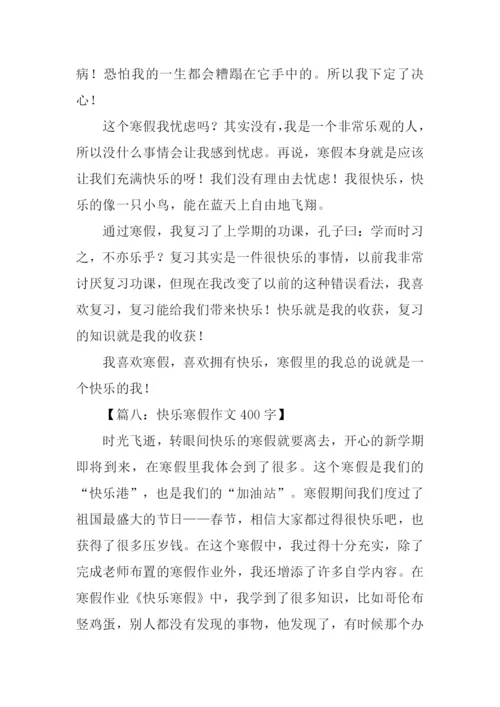 病！恐怕我的一生都会糟蹋在它手中的。所以我下定了决心！

这个寒假我忧虑吗？其实没有，我是一个非常乐观的人，所以没什么事情会让我感到忧虑。再说，寒假本身就是应该让我们充满快乐的呀！我们没有理由去忧虑！我很快乐，快乐的像一只小鸟，能在蓝天上自由地飞翔。

通过寒假，我复习了上学期的功课，孔子曰：学而时习之，不亦乐乎？复习其实是一件很快乐的事情，以前我非常讨厌复习功课，但现在我改变了以前的这种错误看法，我喜欢复习，复习能给我们带来快乐！快乐就是我的收获，复习的知识就是我的收获！

我喜欢寒假，喜欢拥有快乐，寒假里的我总的说就是一个快乐的我！

【篇八：快乐寒假作文 400 字】

时光飞逝，转眼间快乐的寒假就要离去，开心的新学期即将到来，在寒假里我体会到了很多。这个寒假是我们的“快乐港”，也是我们的“加油站”。寒假期间我们度过了祖国最盛大的节日——春节，相信大家都过得很快乐吧，也获得了很多压岁钱。在这个寒假中，我过得十分充实，除了完成老师布置的寒假作业外，我还增添了许多自学内容。在寒假作业《快乐寒假》中，我学到了很多知识，比如哥伦布竖鸡蛋，别人都没有发现的事物，他发现了，有时候那个办